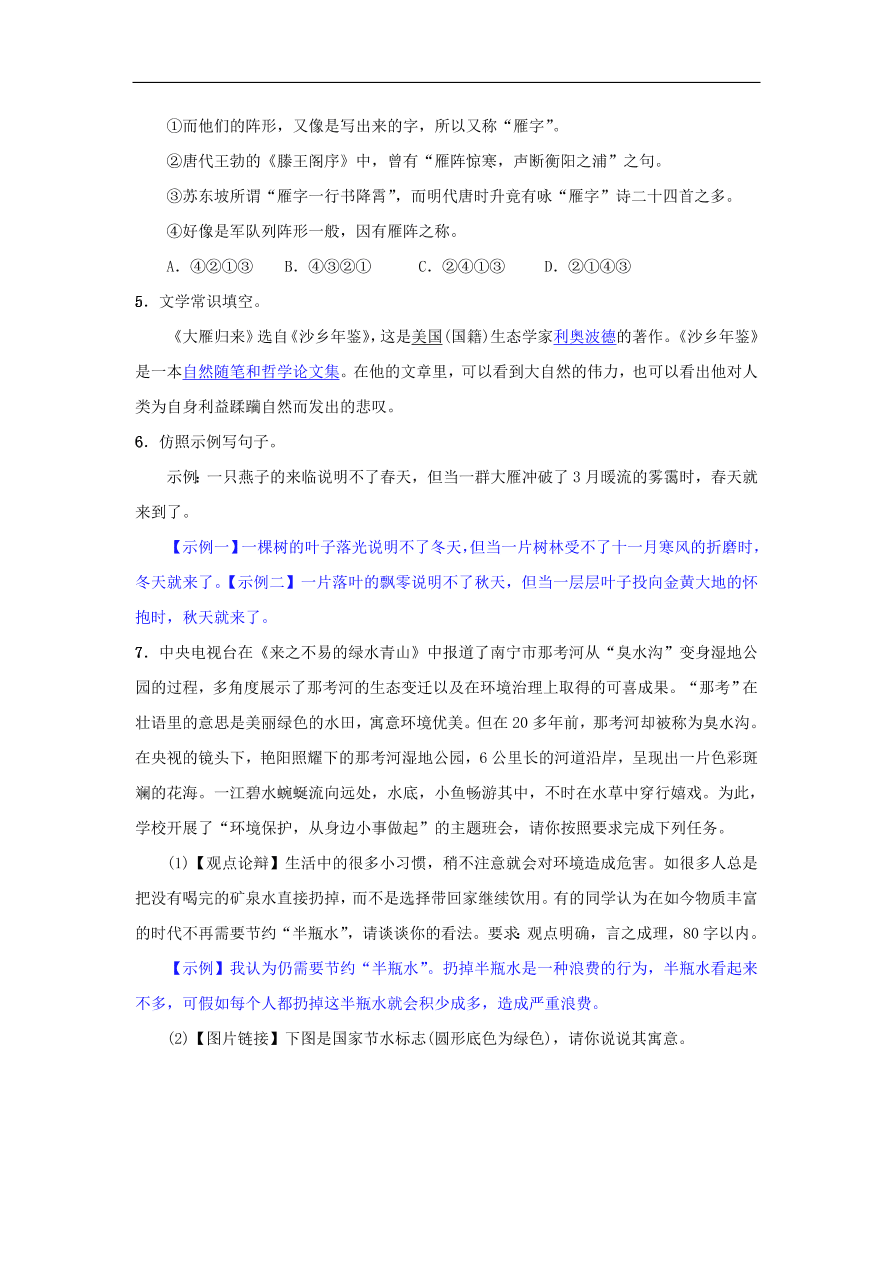 ①而他们的阵形，又像是写出来的字，所以又称“雁字”。

②唐代王勃的《滕王阁序》中，曾有“雁阵惊寒，声断衡阳之浦”之句。

③苏东坡所谓“雁字一行书降霄”，而明代唐时升竟有咏“雁字”诗二十四首之多。

④好像是军队列阵形一般，因有雁阵之称。

A．④②①③　B．④③②①　C．②④①③　D．②①④③

5．文学常识填空。

《大雁归来》选自《沙乡年鉴》，这是美国(国籍)生态学家利奥波德的著作。《沙乡年鉴》是一本自然随笔和哲学论文集。在他的文章里，可以看到大自然的伟力，也可以看出他对人类为自身利益蹂躏自然而发出的悲叹。

6．仿照示例写句子。

示例：一只燕子的来临说明不了春天，但当一群大雁冲破了3月暖流的雾霭时，春天就来到了。

【示例一】一棵树的叶子落光说明不了冬天，但当一片树林受不了十一月寒风的折磨时，冬天就来了。【示例二】一片落叶的飘零说明不了秋天，但当一层层叶子投向金黄大地的怀抱时，秋天就来了。

7．中央电视台在《来之不易的绿水青山》中报道了南宁市那考河从“臭水沟”变身湿地公园的过程，多角度展示了那考河的生态变迁以及在环境治理上取得的可喜成果。“那考”在壮语里的意思是美丽绿色的水田，寓意环境优美。但在20多年前，那考河却被称为臭水沟。在央视的镜头下，艳阳照耀下的那考河湿地公园，6公里长的河道沿岸，呈现出一片色彩斑斓的花海。一江碧水蜿蜒流向远处，水底，小鱼畅游其中，不时在水草中穿行嬉戏。为此，学校开展了“环境保护，从身边小事做起”的主题班会，请你按照要求完成下列任务。

(1)【观点论辩】生活中的很多小习惯，稍不注意就会对环境造成危害。如很多人总是把没有喝完的矿泉水直接扔掉，而不是选择带回家继续饮用。有的同学认为在如今物质丰富的时代不再需要节约“半瓶水”，请谈谈你的看法。要求：观点明确，言之成理，80字以内。

【示例】我认为仍需要节约“半瓶水”。扔掉半瓶水是一种浪费的行为，半瓶水看起来不多，可假如每个人都扔掉这半瓶水就会积少成多，造成严重浪费。

(2)【图片链接】下图是国家节水标志(圆形底色为绿色)，请你说说其寓意。